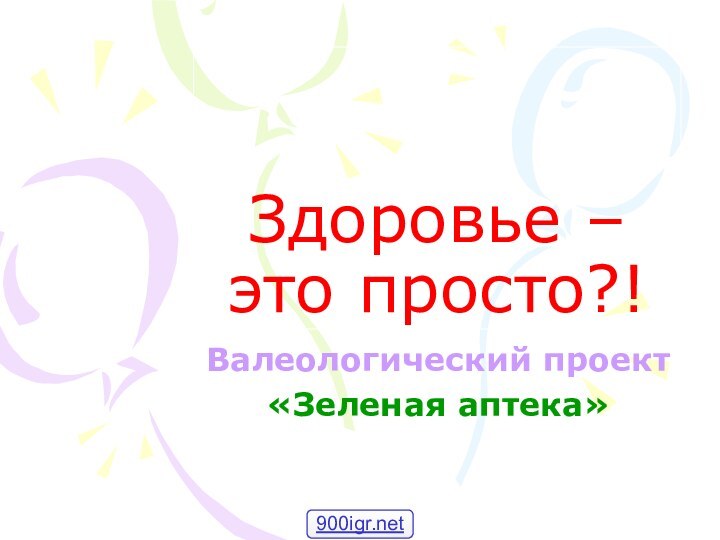 Здоровье – это просто?!

Валеологический проект

«Зеленая аптека»

900igr.net